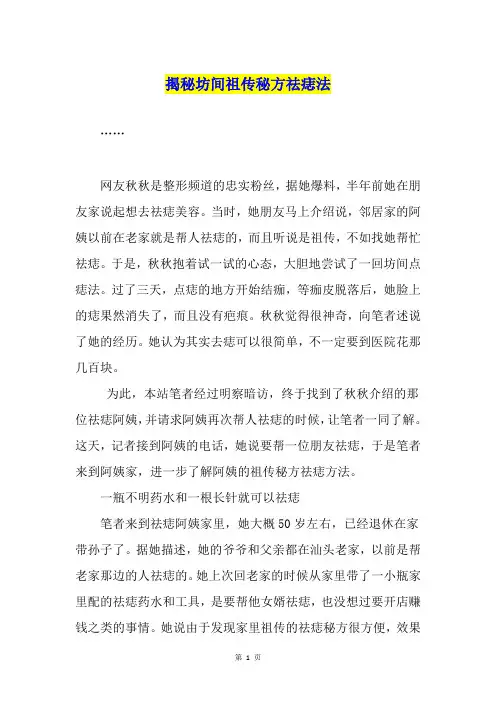 揭秘坊间祖传秘方祛痣法

……

网友秋秋是整形频道的忠实粉丝，据她爆料，半年前她在朋友家说起想去祛痣美容。当时，她朋友马上介绍说，邻居家的阿姨以前在老家就是帮人祛痣的，而且听说是祖传，不如找她帮忙祛痣。于是，秋秋抱着试一试的心态，大胆地尝试了一回坊间点痣法。过了三天，点痣的地方开始结痂，等痂皮脱落后，她脸上的痣果然消失了，而且没有疤痕。秋秋觉得很神奇，向笔者述说了她的经历。她认为其实去痣可以很简单，不一定要到医院花那几百块。

为此，本站笔者经过明察暗访，终于找到了秋秋介绍的那位祛痣阿姨，并请求阿姨再次帮人祛痣的时候，让笔者一同了解。这天，记者接到阿姨的电话，她说要帮一位朋友祛痣，于是笔者来到阿姨家，进一步了解阿姨的祖传秘方祛痣方法。

一瓶不明药水和一根长针就可以祛痣

笔者来到祛痣阿姨家里，她大概50岁左右，已经退休在家带孙子了。据她描述，她的爷爷和父亲都在汕头老家，以前是帮老家那边的人祛痣的。她上次回老家的时候从家里带了一小瓶家里配的祛痣药水和工具，是要帮他女婿祛痣，也没想过要开店赚钱之类的事情。她说由于发现家里祖传的祛痣秘方很方便，效果

第 1 页